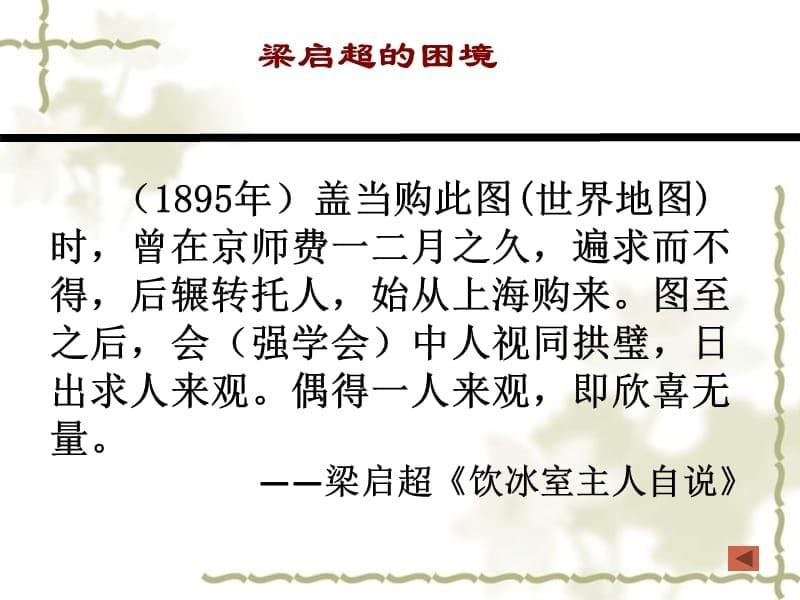 梁启超的困境

（1895年）盖当购此图(世界地图)时，曾在京师费一二月之久，遍求而不得，后辗转托人，始从上海购来。图至之后，会（强学会）中人视同拱璧，日出求人来观。偶得一人来观，即欣喜无量。

——梁启超《饮冰室主人自说》